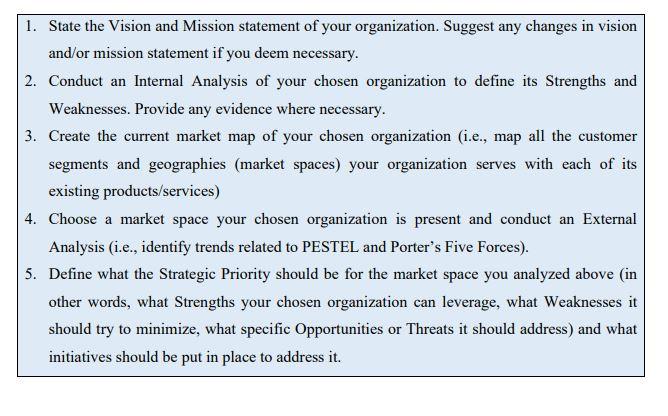 1. State the Vision and Mission statement of your organization. Suggest any changes in vision and/or mission statement if you deem necessary.
2. Conduct an Internal Analysis of your chosen organization to define its Strengths and Weaknesses. Provide any evidence where necessary.
3. Create the current market map of your chosen organization (i.e., map all the customer segments and geographies (market spaces) your organization serves with each of its existing products/services)
4. Choose a market space your chosen organization is present and conduct an External Analysis (i.e., identify trends related to PESTEL and Porter's Five Forces).
5. Define what the Strategic Priority should be for the market space you analyzed above (in other words, what Strengths your chosen organization can leverage, what Weaknesses it should try to minimize, what specific Opportunities or Threats it should address) and what initiatives should be put in place to address it.